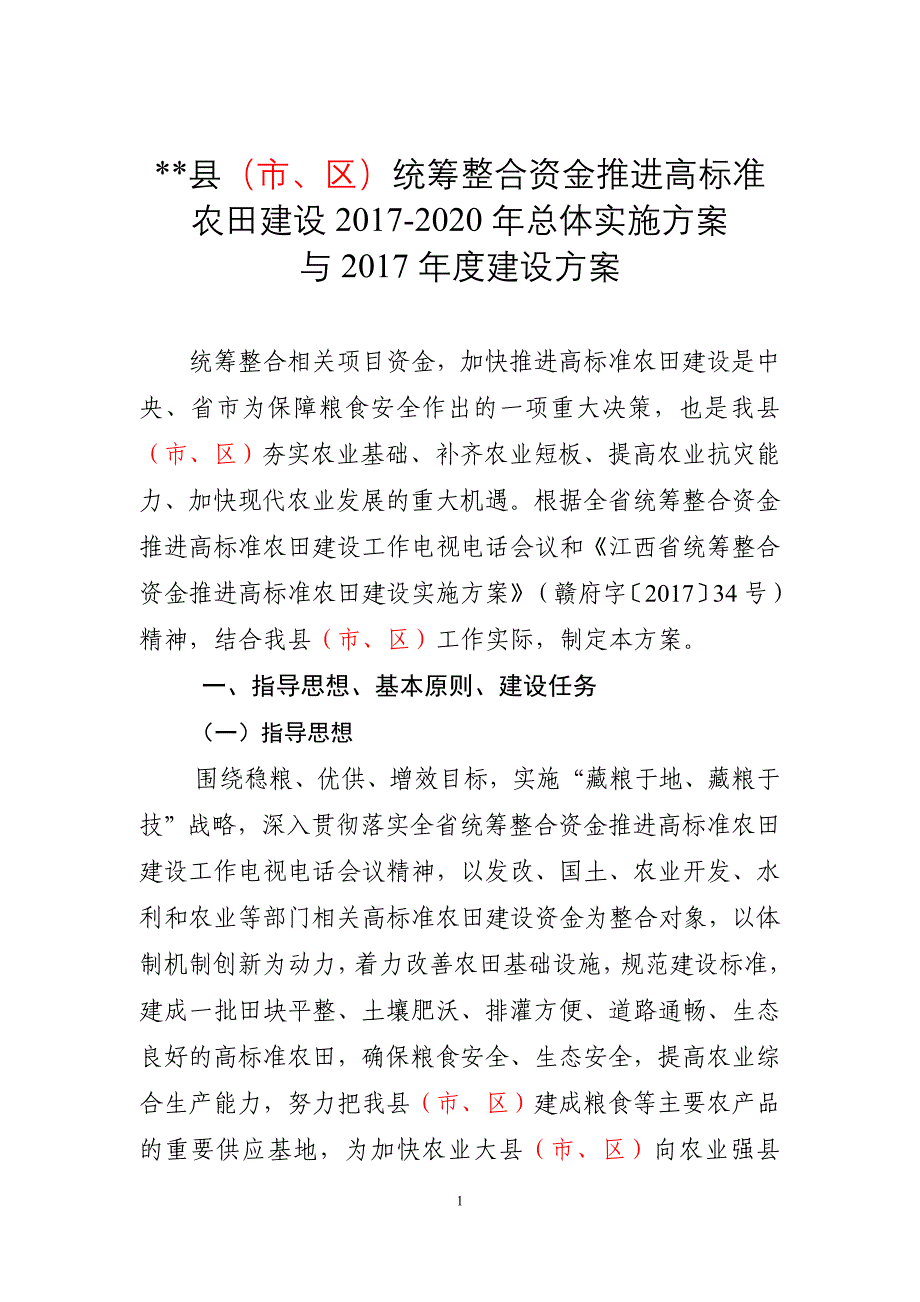 **县（市、区）统筹整合资金推进高标准农田建设 2017-2020 年总体实施方案与 2017 年度建设方案

统筹整合相关项目资金，加快推进高标准农田建设是中央、省市为保障粮食安全作出的一项重大决策，也是我县（市、区）夯实农业基础、补齐农业短板、提高农业抗灾能力、加快现代农业发展的重大机遇。根据全省统筹整合资金推进高标准农田建设工作电视电话会议和《江西省统筹整合资金推进高标准农田建设实施方案》（赣府字〔2017〕34 号）精神，结合我县（市、区）工作实际，制定本方案。

一、指导思想、基本原则、建设任务

（一）指导思想

围绕稳粮、优供、增效目标，实施“藏粮于地、藏粮于技”战略，深入贯彻落实全省统筹整合资金推进高标准农田建设工作电视电话会议精神，以发改、国土、农业开发、水利和农业等部门相关高标准农田建设资金为整合对象，以体制机制创新为动力，着力改善农田基础设施，规范建设标准，建成一批田块平整、土壤肥沃、排灌方便、道路通畅、生态良好的高标准农田，确保粮食安全、生态安全，提高农业综合生产能力，努力把我县（市、区）建成粮食等主要农产品的重要供应基地，为加快农业大县（市、区）向农业强县

1